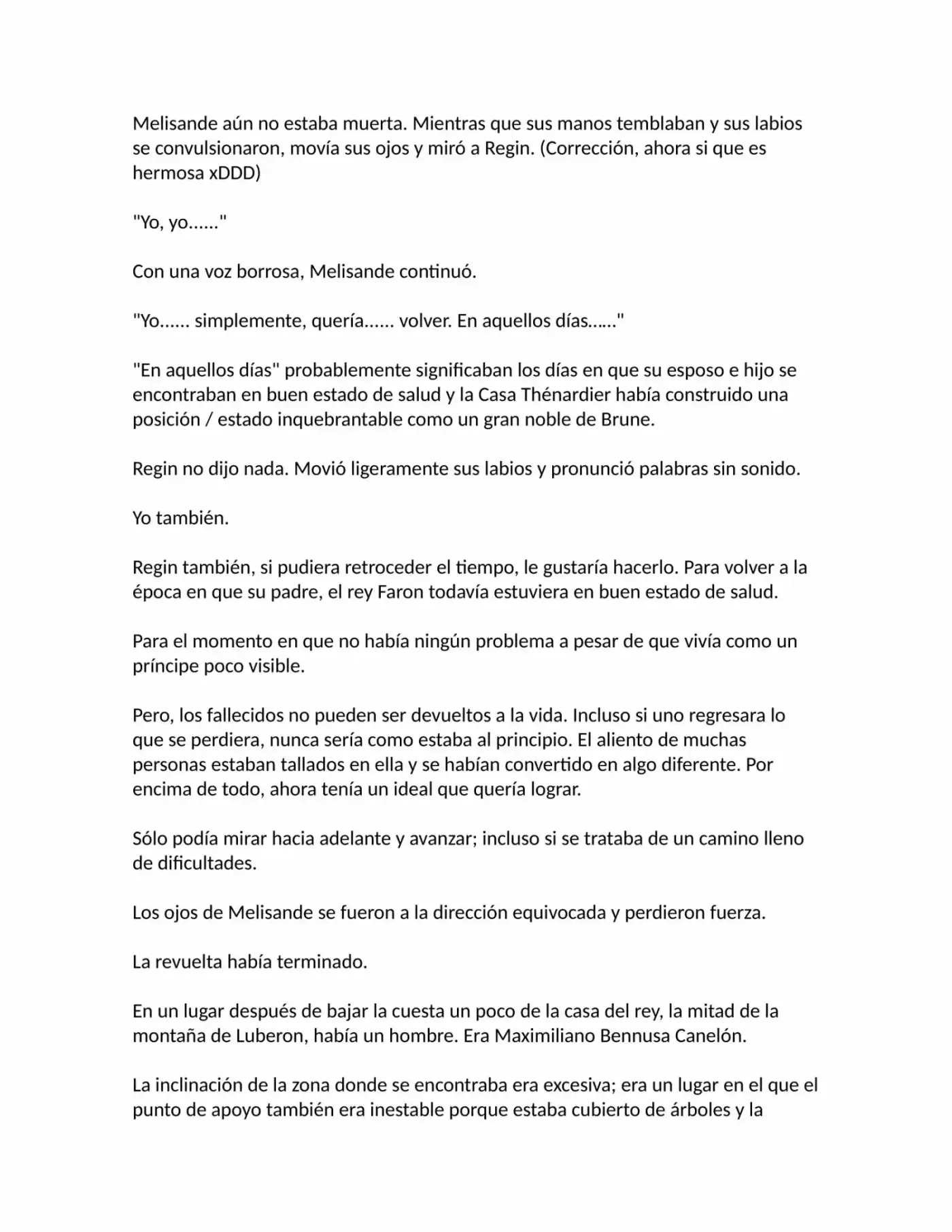 Melisande aún no estaba muerta. Mientras que sus manos temblaban y sus labios se convulsionaron, movía sus ojos y miró a Regin. (Corrección, ahora si que es hermosa xDDD)

"Yo, yo......"

Con una voz borrosa, Melisande continuó.

"Yo...... simplemente, quería...... volver. En aquellos días......"

"En aquellos días" probablemente significaban los días en que su esposo e hijo se encontraban en buen estado de salud y la Casa Thénardier había construido una posición / estado inquebrantable como un gran noble de Brune.

Regin no dijo nada. Movió ligeramente sus labios y pronunció palabras sin sonido.

Yo también.

Regin también, si pudiera retroceder el tiempo, le gustaría hacerlo. Para volver a la época en que su padre, el rey Faron todavía estuviera en buen estado de salud.

Para el momento en que no había ningún problema a pesar de que vivía como un príncipe poco visible.

Pero, los fallecidos no pueden ser devueltos a la vida. Incluso si uno regresara lo que se perdiera, nunca sería como estaba al principio. El aliento de muchas personas estaban tallados en ella y se habían convertido en algo diferente. Por encima de todo, ahora tenía un ideal que quería lograr.

Sólo podía mirar hacia adelante y avanzar; incluso si se trataba de un camino lleno de dificultades.

Los ojos de Melisande se fueron a la dirección equivocada y perdieron fuerza.

La revuelta había terminado.

En un lugar después de bajar la cuesta un poco de la casa del rey, la mitad de la montaña de Luberon, había un hombre. Era Maximiliano Bennusa Canelón.

La inclinación de la zona donde se encontraba era excesiva; era un lugar en el que el punto de apoyo también era inestable porque estaba cubierto de árboles y la